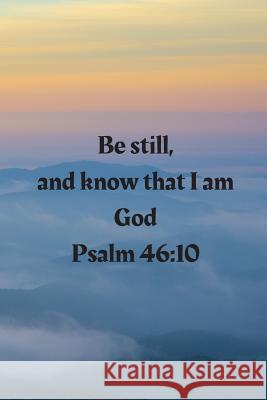 Be still,
and know that I am
God
Psalm 46:10

Kraina Książek